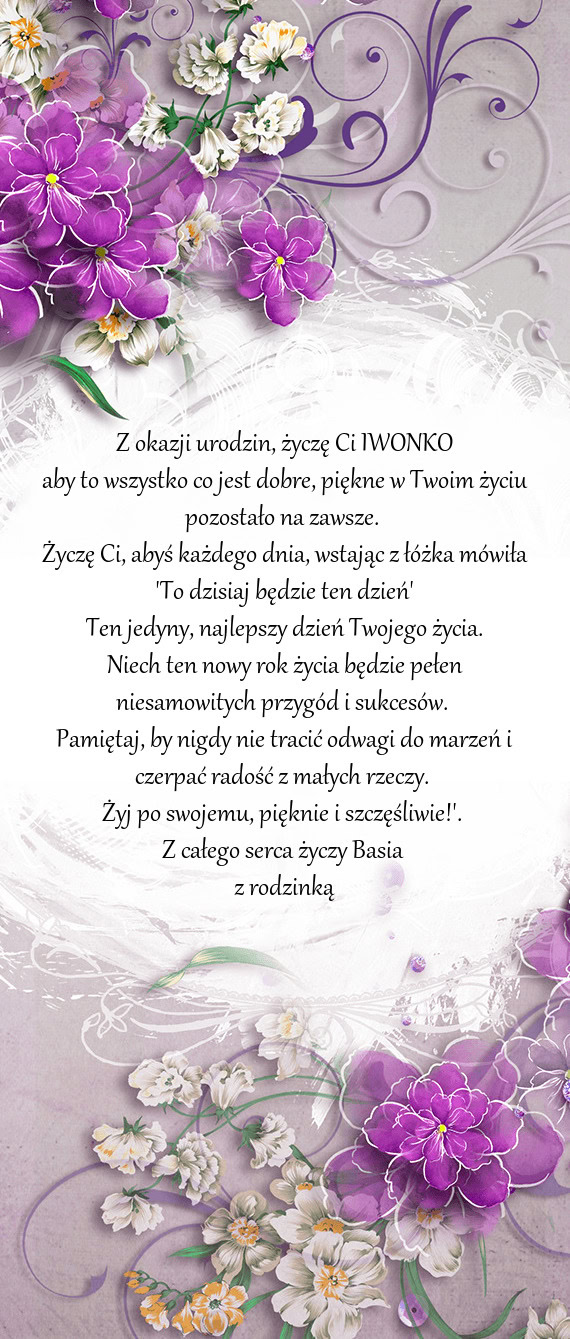 Z okazji urodzin, życzę Ci IWONKO
aby to wszystko co jest dobre, piękne w Twoim życiu pozostało na zawsze.
Życzę Ci, abyś każdego dnia, wstając z łóżka mówiła
'To dzisiaj będzie ten dzień'
Ten jedyny, najlepszy dzień Twojego życia.
Niech ten nowy rok życia będzie pełen niesamowitych przygód i sukcesów.
Pamiętaj, by nigdy nie tracić odwagi do marzeń i czerpać radość z małych rzeczy.
Żyj po swojemu, pięknie i szczęśliwie!'.
Z całego serca życzy Basia
z rodzinką